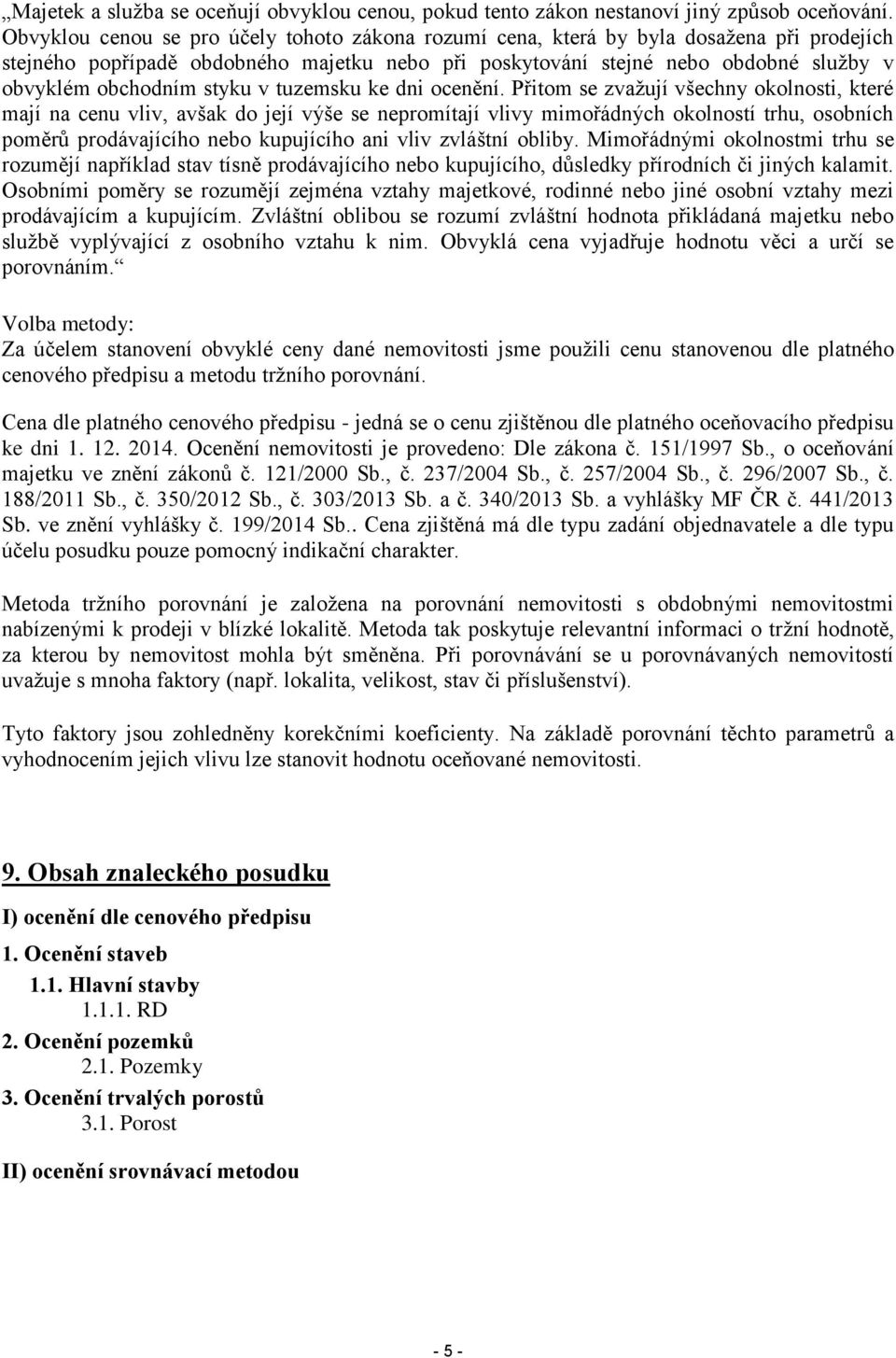 „Majetek a služba se oceňují obvyklou cenou, pokud tento zákon nestanoví jiný způsob oceňování. Obvyklou cenou se pro účely tohoto zákona rozumí cena, která by byla dosažena při prodejích stejného popřípadě obdobného majetku nebo při poskytování stejné nebo obdobné služby v obvyklém obchodním styku v tuzemsku ke dni ocenění. Přitom se zvažují všechny okolnosti, které mají na cenu vliv, avšak do její výše se nepromítají vlivy mimořádných okolností trhu, osobních poměrů prodávajícího nebo kupujícího ani vliv zvláštní obliby. Mimořádnými okolnostmi trhu se rozumějí například stav tísně prodávajícího nebo kupujícího, důsledky přírodních či jiných kalamit. Osobními poměry se rozumějí zejména vztahy majetkové, rodinné nebo jiné osobní vztahy mezi prodávajícím a kupujícím. Zvláštní oblibou se rozumí zvláštní hodnota přikládaná majetku nebo službě vyplývající z osobního vztahu k nim. Obvyklá cena vyjadřuje hodnotu věci a určí se porovnáním.“

Volba metody:
Za účelem stanovení obvyklé ceny dané nemovitosti jsme použili cenu stanovenou dle platného cenového předpisu a metodu tržního porovnání.

Cena dle platného cenového předpisu - jedná se o cenu zjištěnou dle platného oceňovacího předpisu ke dni 1. 12. 2014. Ocenění nemovitosti je provedeno: Dle zákona č. 151/1997 Sb., o oceňování majetku ve znění zákonů č. 121/2000 Sb., č. 237/2004 Sb., č. 257/2004 Sb., č. 296/2007 Sb., č. 188/2011 Sb., č. 350/2012 Sb., č. 303/2013 Sb. a č. 340/2013 Sb. a vyhlášky MF ČR č. 441/2013 Sb. ve znění vyhlášky č. 199/2014 Sb.. Cena zjištěná má dle typu zadání objednavatele a dle typu účelu posudku pouze pomocný indikační charakter.

Metoda tržního porovnání je založena na porovnání nemovitosti s obdobnými nemovitostmi nabízenými k prodeji v blízké lokalitě. Metoda tak poskytuje relevantní informaci o tržní hodnotě, za kterou by nemovitost mohla být směněna. Při porovnávání se u porovnávaných nemovitostí uvažuje s mnoha faktory (např. lokalita, velikost, stav či příslušenství).

Tyto faktory jsou zohledněny korekčními koeficienty. Na základě porovnání těchto parametrů a vyhodnocením jejich vlivu lze stanovit hodnotu oceňované nemovitosti.

9. Obsah znaleckého posudku

I) ocenění dle cenového předpisu

1. Ocenění staveb
1.1. Hlavní stavby
1.1.1. RD
2. Ocenění pozemků
2.1. Pozemky
3. Ocenění trvalých porostů
3.1. Porost

II) ocenění srovnávací metodou

- 5 -